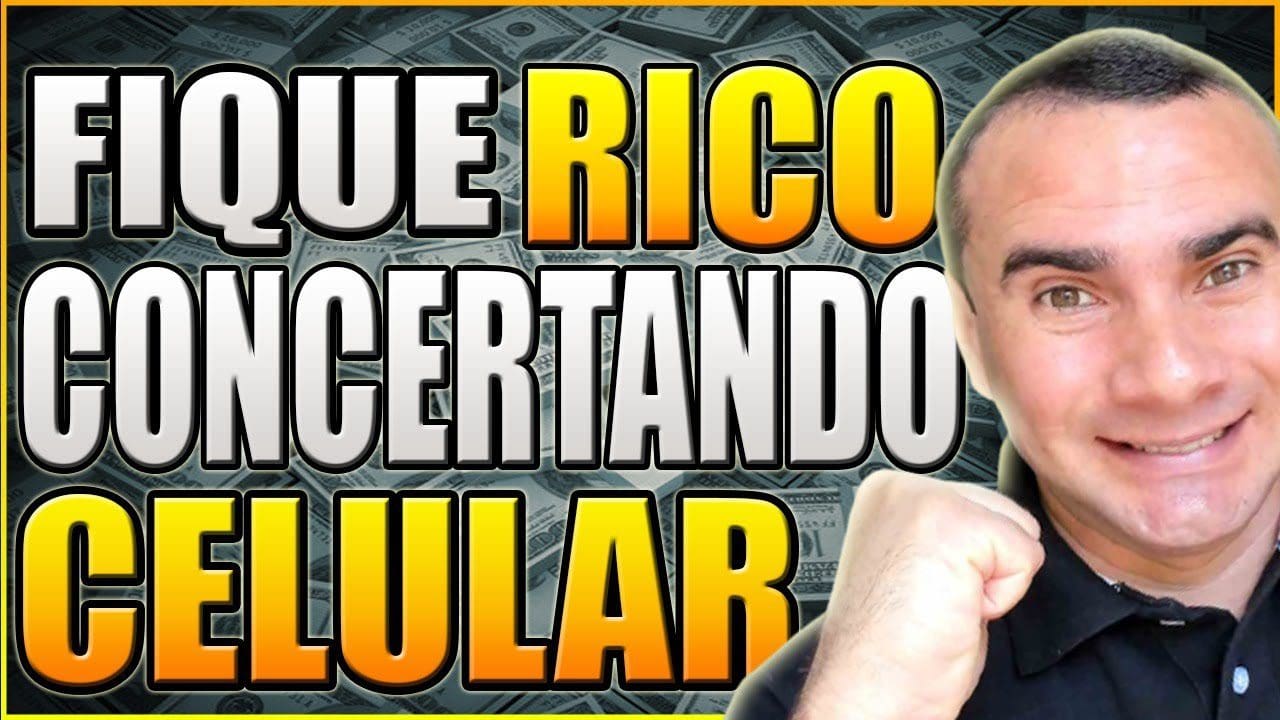 FIQUE RICO CONCERTANDO CELULAR